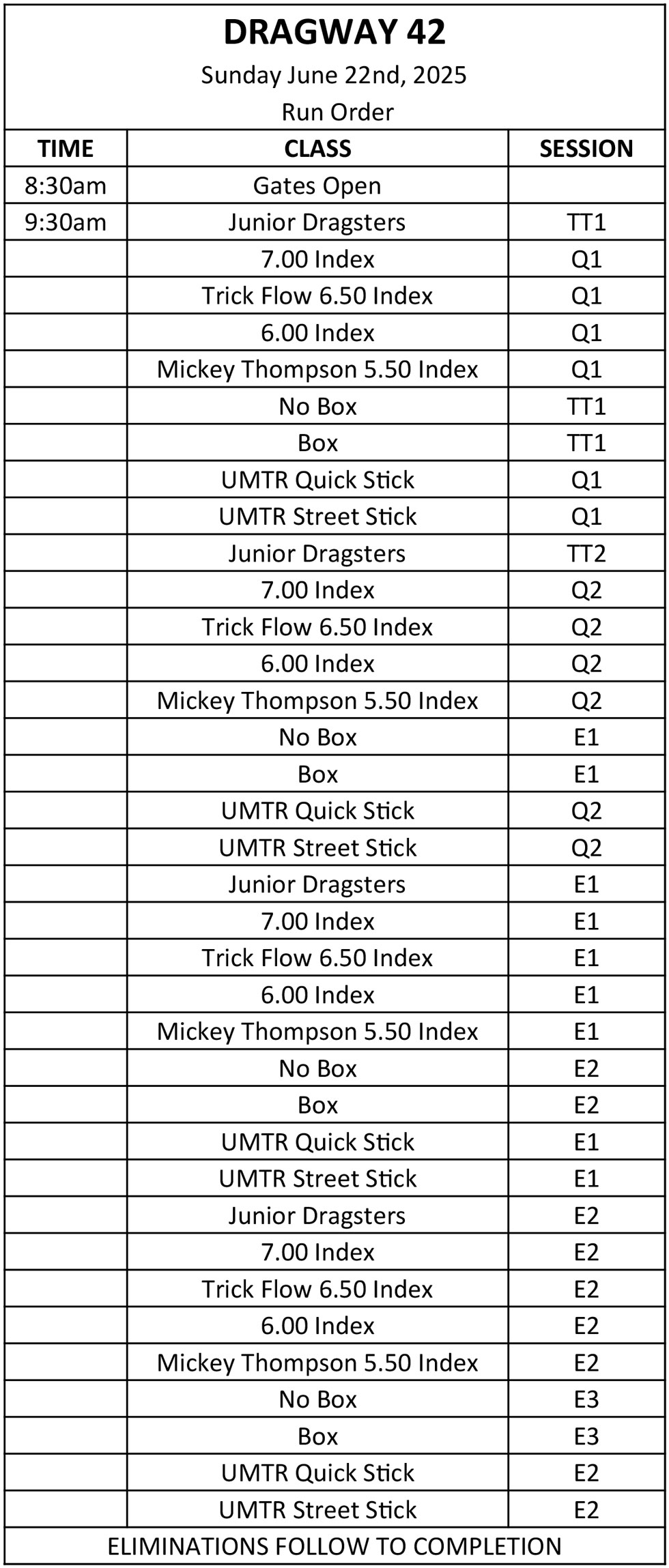 DRAGWAY 42

Sunday June 22nd, 2025

Run Order

| TIME | CLASS | SESSION |
|---|---|---|
| 8:30am | Gates Open | |
| 9:30am | Junior Dragsters | TT1 |
| | 7.00 Index | Q1 |
| | Trick Flow 6.50 Index | Q1 |
| | 6.00 Index | Q1 |
| | Mickey Thompson 5.50 Index | Q1 |
| | No Box | TT1 |
| | Box | TT1 |
| | UMTR Quick Stick | Q1 |
| | UMTR Street Stick | Q1 |
| | Junior Dragsters | TT2 |
| | 7.00 Index | Q2 |
| | Trick Flow 6.50 Index | Q2 |
| | 6.00 Index | Q2 |
| | Mickey Thompson 5.50 Index | Q2 |
| | No Box | E1 |
| | Box | E1 |
| | UMTR Quick Stick | Q2 |
| | UMTR Street Stick | Q2 |
| | Junior Dragsters | E1 |
| | 7.00 Index | E1 |
| | Trick Flow 6.50 Index | E1 |
| | 6.00 Index | E1 |
| | Mickey Thompson 5.50 Index | E1 |
| | No Box | E2 |
| | Box | E2 |
| | UMTR Quick Stick | E1 |
| | UMTR Street Stick | E1 |
| | Junior Dragsters | E2 |
| | 7.00 Index | E2 |
| | Trick Flow 6.50 Index | E2 |
| | 6.00 Index | E2 |
| | Mickey Thompson 5.50 Index | E2 |
| | No Box | E3 |
| | Box | E3 |
| | UMTR Quick Stick | E2 |
| | UMTR Street Stick | E2 |

ELIMINATIONS FOLLOW TO COMPLETION